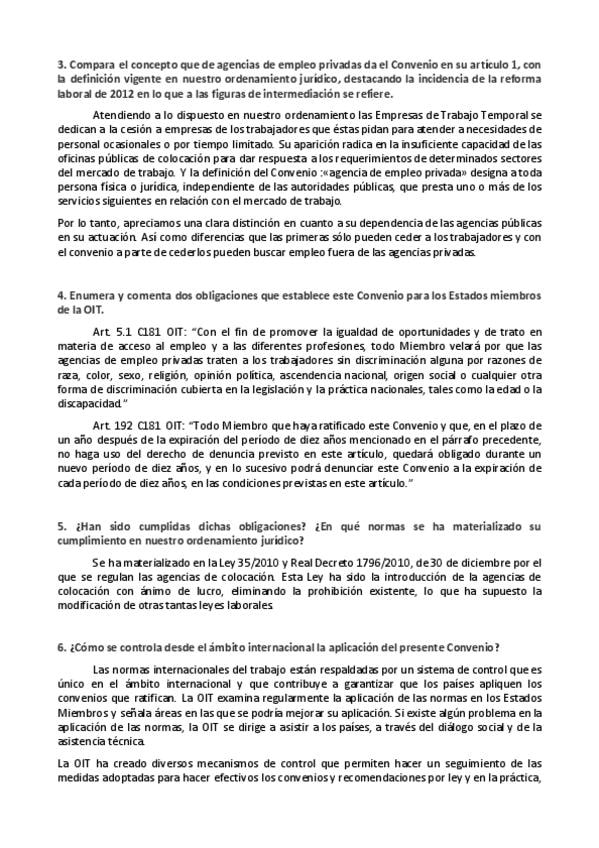 3. Compara el concepto que de agencias de empleo privadas da el Convenio en su artículo 1, con la definición vigente en nuestro ordenamiento jurídico, destacando la incidencia de la reforma laboral de 2012 en lo que a las figuras de intermediación se refiere.

Atendiendo a lo dispuesto en nuestro ordenamiento las Empresas de Trabajo Temporal se dedican a la cesión a empresas de los trabajadores que éstas pidan para atender a necesidades de personal ocasionales o por tiempo limitado. Su aparición radica en la insuficiente capacidad de las oficinas públicas de colocación para dar respuesta a los requerimientos de determinados sectores del mercado de trabajo. Y la definición del Convenio :«agencia de empleo privada» designa a toda persona física o jurídica, independiente de las autoridades públicas, que presta uno o más de los servicios siguientes en relación con el mercado de trabajo.

Por lo tanto, apreciamos una clara distinción en cuanto a su dependencia de las agencias públicas en su actuación. Así como diferencias que las primeras sólo pueden ceder a los trabajadores y con el convenio a parte de cederlos pueden buscar empleo fuera de las agencias privadas.

4. Enumera y comenta dos obligaciones que establece este Convenio para los Estados miembros de la OIT.

Art. 5.1 C181 OIT: "Con el fin de promover la igualdad de oportunidades y de trato en materia de acceso al empleo y a las diferentes profesiones, todo Miembro velará por que las agencias de empleo privadas traten a los trabajadores sin discriminación alguna por razones de raza, color, sexo, religión, opinión política, ascendencia nacional, origen social o cualquier otra forma de discriminación cubierta en la legislación y la práctica nacionales, tales como la edad o la discapacidad."

Art. 192 C181 OIT: "Todo Miembro que haya ratificado este Convenio y que, en el plazo de un año después de la expiración del período de diez años mencionado en el párrafo precedente, no haga uso del derecho de denuncia previsto en este artículo, quedará obligado durante un nuevo período de diez años, y en lo sucesivo podrá denunciar este Convenio a la expiración de cada período de diez años, en las condiciones previstas en este artículo."

5. ¿Han sido cumplidas dichas obligaciones? ¿En qué normas se ha materializado su cumplimiento en nuestro ordenamiento jurídico?

Se ha materializado en la Ley 35/2010 y Real Decreto 1796/2010, de 30 de diciembre por el que se regulan las agencias de colocación. Esta Ley ha sido la introducción de la agencias de colocación con ánimo de lucro, eliminando la prohibición existente, lo que ha supuesto la modificación de otras tantas leyes laborales.

6. ¿Cómo se controla desde el ámbito internacional la aplicación del presente Convenio?

Las normas internacionales del trabajo están respaldadas por un sistema de control que es único en el ámbito internacional y que contribuye a garantizar que los países apliquen los convenios que ratifican. La OIT examina regularmente la aplicación de las normas en los Estados Miembros y señala áreas en las que se podría mejorar su aplicación. Si existe algún problema en la aplicación de las normas, la OIT se dirige a asistir a los países, a través del diálogo social y de la asistencia técnica.

La OIT ha creado diversos mecanismos de control que permiten hacer un seguimiento de las medidas adoptadas para hacer efectivos los convenios y recomendaciones por ley y en la práctica,